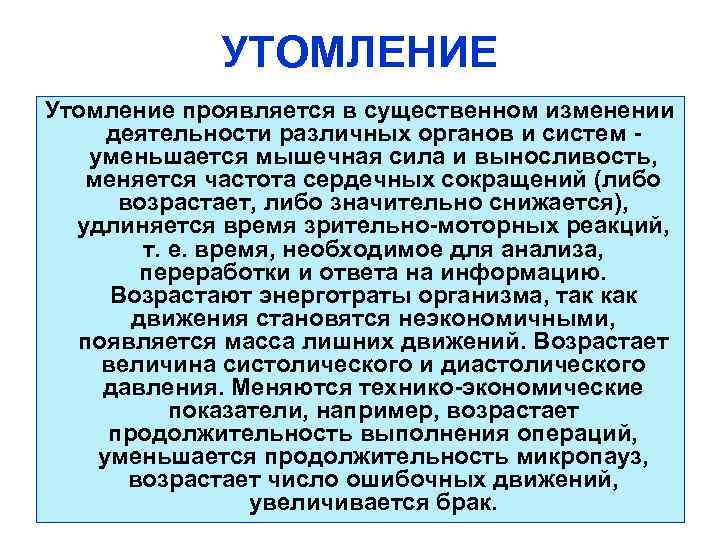 УТОМЛЕНИЕ

Утомление проявляется в существенном изменении деятельности различных органов и систем - уменьшается мышечная сила и выносливость, меняется частота сердечных сокращений (либо возрастает, либо значительно снижается), удлиняется время зрительно-моторных реакций, т. е. время, необходимое для анализа, переработки и ответа на информацию. Возрастают энерготраты организма, так как движения становятся неэкономичными, появляется масса лишних движений. Возрастает величина систолического и диастолического давления. Меняются технико-экономические показатели, например, возрастает продолжительность выполнения операций, уменьшается продолжительность микропауз, возрастает число ошибочных движений, увеличивается брак.